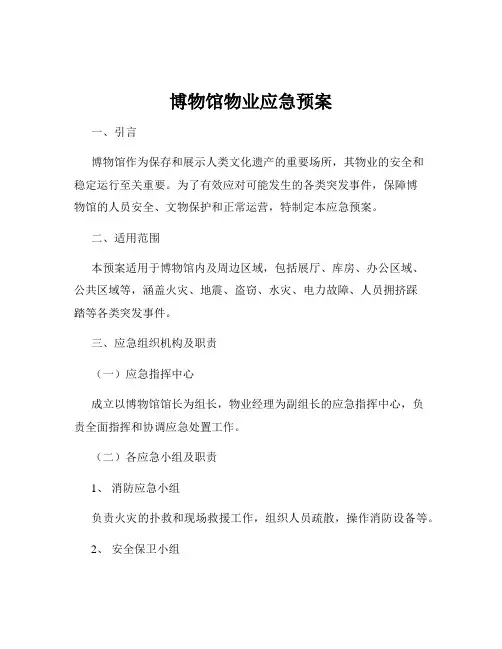 博物馆物业应急预案

一、引言

博物馆作为保存和展示人类文化遗产的重要场所，其物业的安全和稳定运行至关重要。为了有效应对可能发生的各类突发事件，保障博物馆的人员安全、文物保护和正常运营，特制定本应急预案。

二、适用范围

本预案适用于博物馆内及周边区域，包括展厅、库房、办公区域、公共区域等，涵盖火灾、地震、盗窃、水灾、电力故障、人员拥挤踩踏等各类突发事件。

三、应急组织机构及职责

（一）应急指挥中心

成立以博物馆馆长为组长，物业经理为副组长的应急指挥中心，负责全面指挥和协调应急处置工作。

（二）各应急小组及职责

1、消防应急小组

负责火灾的扑救和现场救援工作，组织人员疏散，操作消防设备等。

2、安全保卫小组